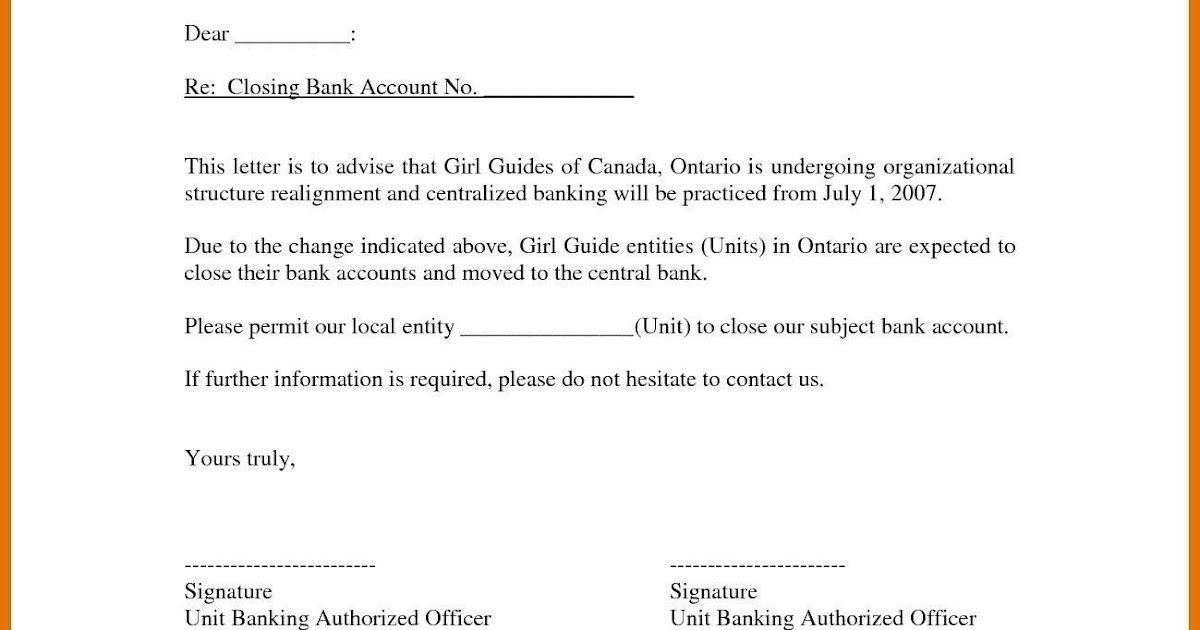 Dear __________:

Re: Closing Bank Account No. _____________

This letter is to advise that Girl Guides of Canada, Ontario is undergoing organizational structure realignment and centralized banking will be practiced from July 1, 2007.

Due to the change indicated above, Girl Guide entities (Units) in Ontario are expected to close their bank accounts and moved to the central bank.

Please permit our local entity _______________(Unit) to close our subject bank account.

If further information is required, please do not hesitate to contact us.

Yours truly,

-------------------------
Signature
Unit Banking Authorized Officer

-----------------------
Signature
Unit Banking Authorized Officer